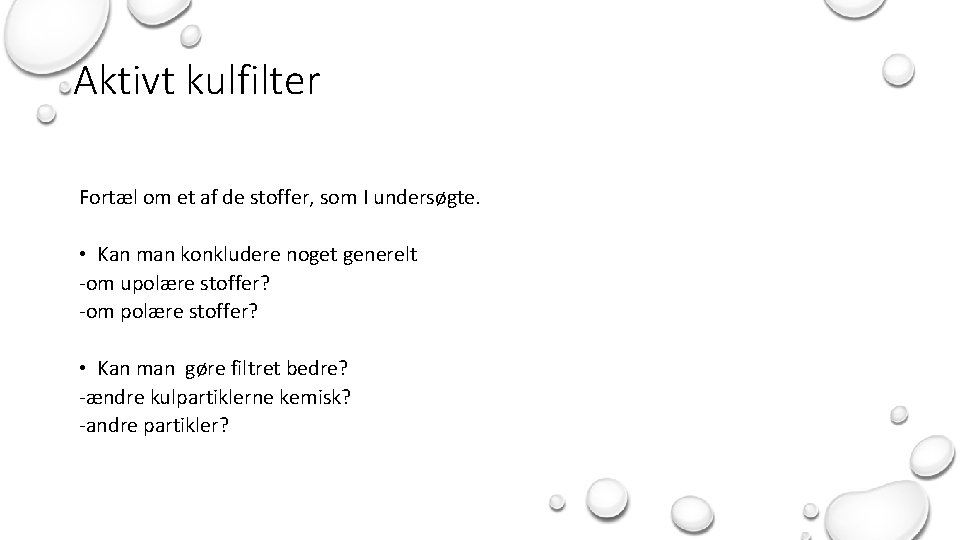 Aktivt kulfilter

Fortæl om et af de stoffer, som I undersøgte.

• Kan man konkludere noget generelt
-om upolære stoffer?
-om polære stoffer?

• Kan man gøre filtret bedre?
-ændre kulpartiklerne kemisk?
-andre partikler?